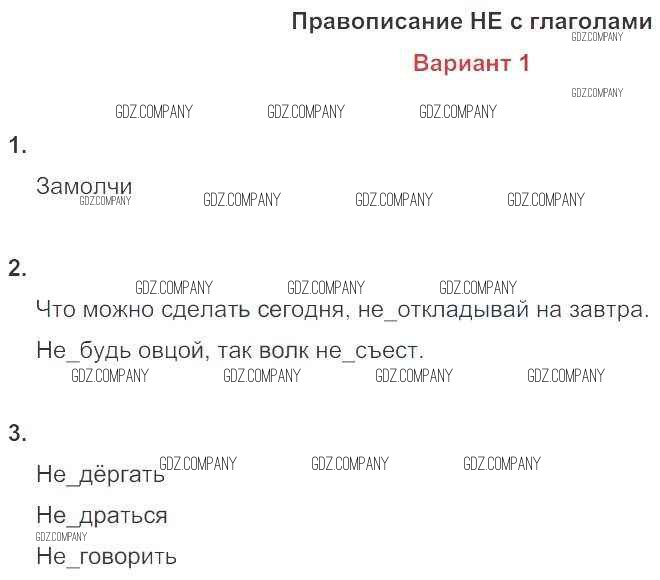 Правописание НЕ с глаголами

Вариант 1

1.

Замолчи

2.

Что можно сделать сегодня, не_откладывай на завтра.

Не_будь овцой, так волк не_съест.

3.

Не_дёргать

Не_драться

Не_говорить

GDZ.COMPANY